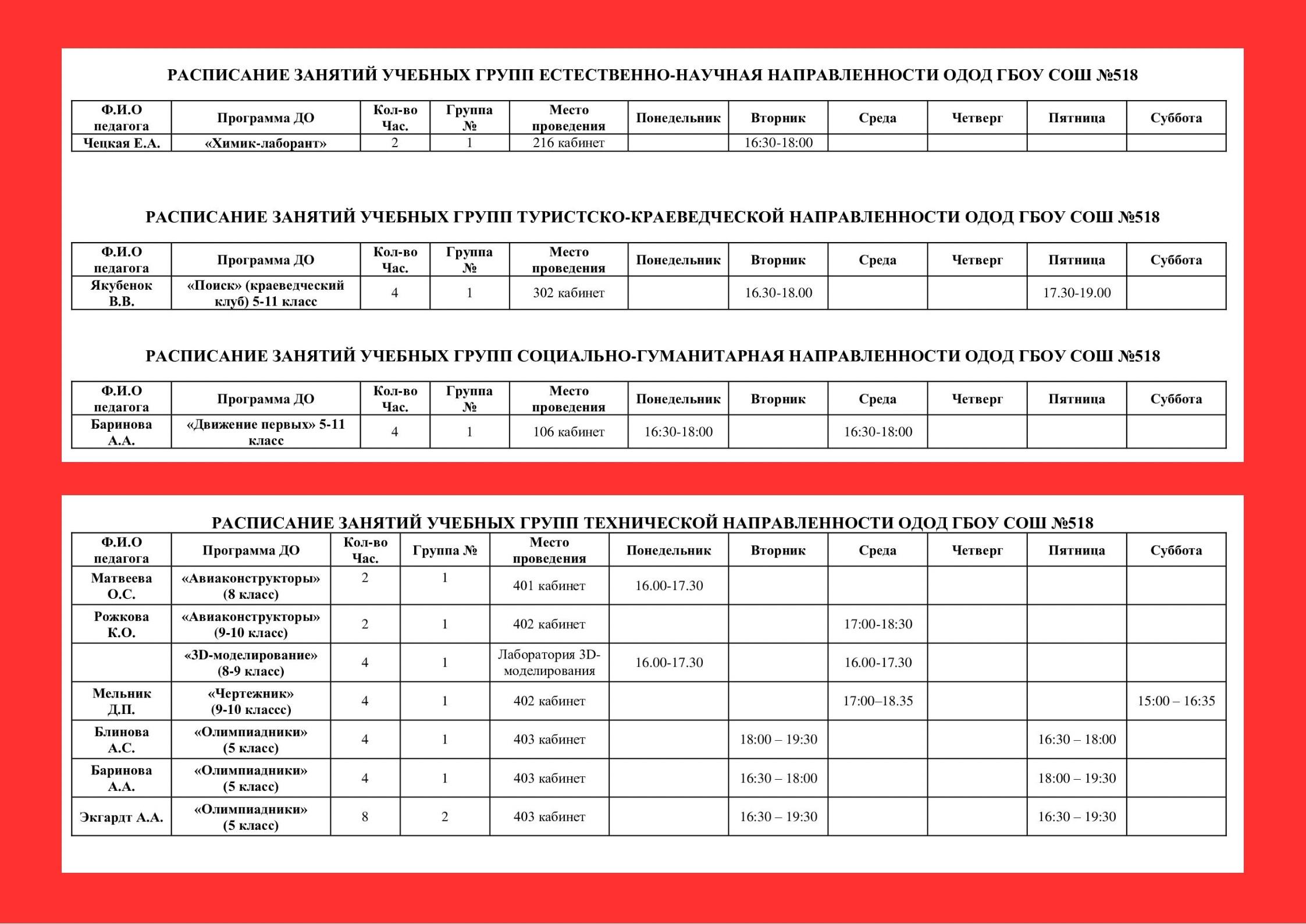 РАСПИСАНИЕ ЗАНЯТИЙ УЧЕБНЫХ ГРУПП ЕСТЕСТВЕННО-НАУЧНАЯ НАПРАВЛЕННОСТИ ОДОД ГБОУ СОШ №518

| Ф.И.О педагога | Программа ДО | Кол-во Час. | Группа № | Место проведения | Понедельник | Вторник | Среда | Четверг | Пятница | Суббота |
|---|---|---|---|---|---|---|---|---|---|---|
| Чецкая Е.А. | «Химик-лаборант» | 2 | 1 | 216 кабинет | | 16:30-18:00 | | | | |

РАСПИСАНИЕ ЗАНЯТИЙ УЧЕБНЫХ ГРУПП ТУРИСТСКО-КРАЕВЕДЧЕСКОЙ НАПРАВЛЕННОСТИ ОДОД ГБОУ СОШ №518

| Ф.И.О педагога | Программа ДО | Кол-во Час. | Группа № | Место проведения | Понедельник | Вторник | Среда | Четверг | Пятница | Суббота |
|---|---|---|---|---|---|---|---|---|---|---|
| Якубенок В.В. | «Поиск» (краеведческий клуб) 5-11 класс | 4 | 1 | 302 кабинет | | 16.30-18.00 | | | 17.30-19.00 | |

РАСПИСАНИЕ ЗАНЯТИЙ УЧЕБНЫХ ГРУПП СОЦИАЛЬНО-ГУМАНИТАРНАЯ НАПРАВЛЕННОСТИ ОДОД ГБОУ СОШ №518

| Ф.И.О педагога | Программа ДО | Кол-во Час. | Группа № | Место проведения | Понедельник | Вторник | Среда | Четверг | Пятница | Суббота |
|---|---|---|---|---|---|---|---|---|---|---|
| Баринова А.А. | «Движение первых» 5-11 класс | 4 | 1 | 106 кабинет | 16:30-18:00 | | 16:30-18:00 | | | |

РАСПИСАНИЕ ЗАНЯТИЙ УЧЕБНЫХ ГРУПП ТЕХНИЧЕСКОЙ НАПРАВЛЕННОСТИ ОДОД ГБОУ СОШ №518

| Ф.И.О педагога | Программа ДО | Кол-во Час. | Группа № | Место проведения | Понедельник | Вторник | Среда | Четверг | Пятница | Суббота |
|---|---|---|---|---|---|---|---|---|---|---|
| Матвеева О.С. | «Авиаконструкторы» (8 класс) | 2 | 1 | 401 кабинет | 16.00-17.30 | | | | | |
| Рожкова К.О. | «Авиаконструкторы» (9-10 класс) | 2 | 1 | 402 кабинет | | | 17:00-18:30 | | | |
| | «3D-моделирование» (8-9 класс) | 4 | 1 | Лаборатория 3D-моделирования | 16.00-17.30 | | 16.00-17.30 | | | |
| Мельник Д.П. | «Чертежник» (9-10 классс) | 4 | 1 | 402 кабинет | | | 17:00–18.35 | | | 15:00 – 16:35 |
| Блинова А.С. | «Олимпиадники» (5 класс) | 4 | 1 | 403 кабинет | | 18:00 – 19:30 | | | 16:30 – 18:00 | |
| Баринова А.А. | «Олимпиадники» (5 класс) | 4 | 1 | 403 кабинет | | 16:30 – 18:00 | | | 18:00 – 19:30 | |
| Экгардт А.А. | «Олимпиадники» (5 класс) | 8 | 2 | 403 кабинет | | 16:30 – 19:30 | | | 16:30 – 19:30 | |